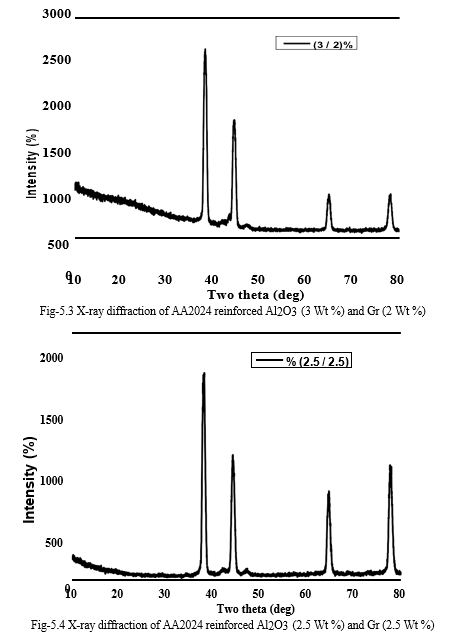 3000
2500
2000
1500
1000
500
0
Intensity (%)
(3 / 2)%
10 20 30 40 50 60 70 80
Two theta (deg)

Fig-5.3 X-ray diffraction of AA2024 reinforced Al2O3 (3 Wt %) and Gr (2 Wt %)

2000
1500
1000
500
0
Intensity (%)
% (2.5 / 2.5)
10 20 30 40 50 60 70 80
Two theta (deg)

Fig-5.4 X-ray diffraction of AA2024 reinforced Al2O3 (2.5 Wt %) and Gr (2.5 Wt %)